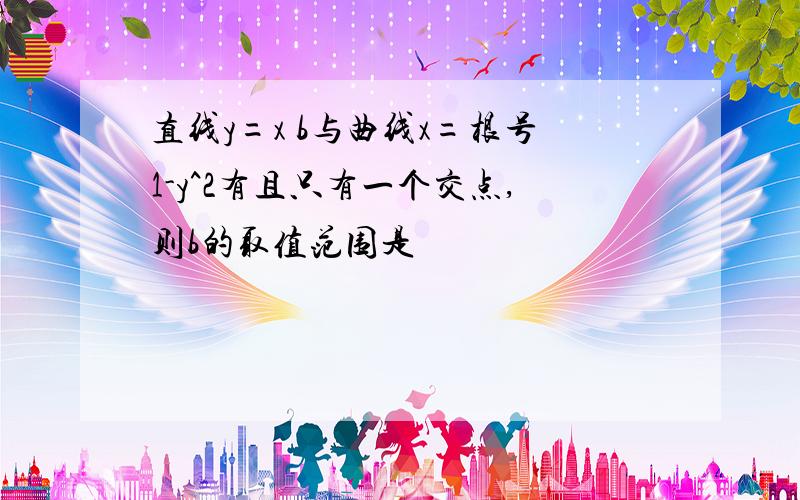 直线y=x b与曲线x=根号1-y^2有且只有一个交点,则b的取值范围是